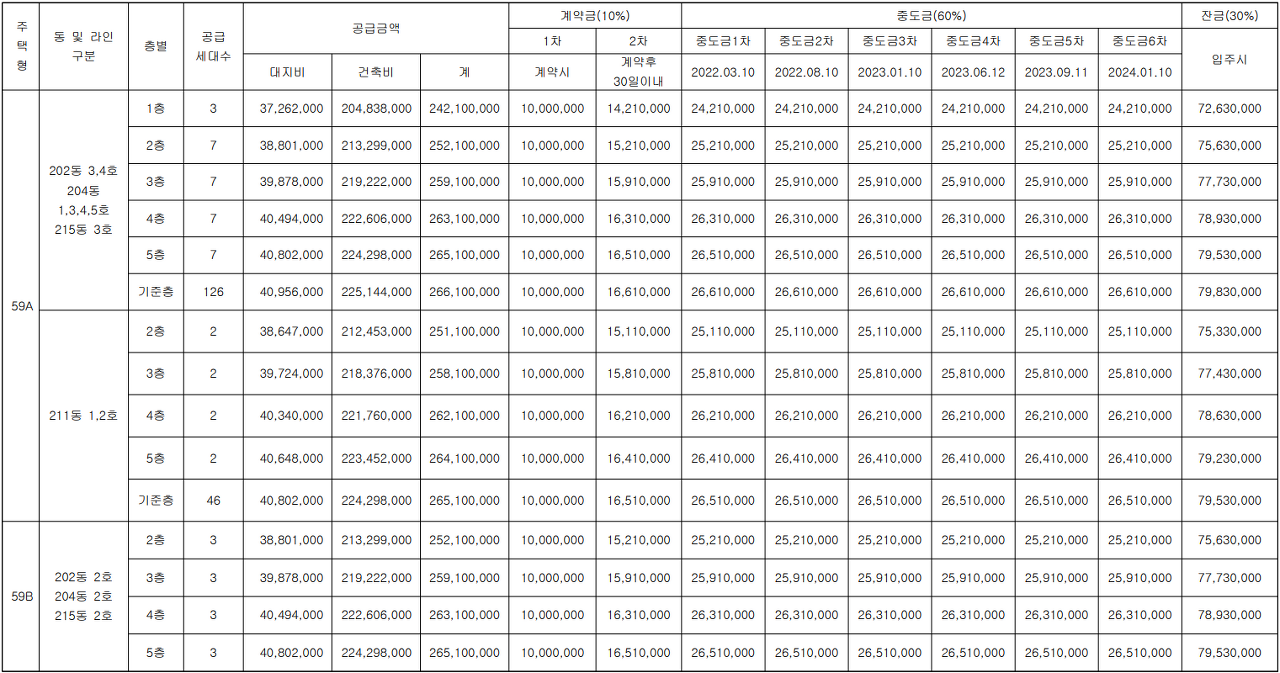 | 주택형 | 동 및 라인 구분 | 층별 | 공급 세대수 | 공급금액 |  |  | 계약금(10%) |  | 중도금(60%) |  |  |  |  |  | 잔금(30%) |
|---|---|---|---|---|---|---|---|---|---|---|---|---|---|---|---|
|  |  |  |  |  |  |  | 1차 | 2차 | 중도금1차 | 중도금2차 | 중도금3차 | 중도금4차 | 중도금5차 | 중도금6차 | 입주시 |
|  |  |  |  | 대지비 | 건축비 | 계 | 계약시 | 계약후 30일이내 | 2022.03.10 | 2022.08.10 | 2023.01.10 | 2023.06.12 | 2023.09.11 | 2024.01.10 |  |
| 59A | 202동 3,4호 204동 1,3,4,5호 215동 3호 | 1층 | 3 | 37,262,000 | 204,838,000 | 242,100,000 | 10,000,000 | 14,210,000 | 24,210,000 | 24,210,000 | 24,210,000 | 24,210,000 | 24,210,000 | 24,210,000 | 72,630,000 |
|  |  | 2층 | 7 | 38,801,000 | 213,299,000 | 252,100,000 | 10,000,000 | 15,210,000 | 25,210,000 | 25,210,000 | 25,210,000 | 25,210,000 | 25,210,000 | 25,210,000 | 75,630,000 |
|  |  | 3층 | 7 | 39,878,000 | 219,222,000 | 259,100,000 | 10,000,000 | 15,910,000 | 25,910,000 | 25,910,000 | 25,910,000 | 25,910,000 | 25,910,000 | 25,910,000 | 77,730,000 |
|  |  | 4층 | 7 | 40,494,000 | 222,606,000 | 263,100,000 | 10,000,000 | 16,310,000 | 26,310,000 | 26,310,000 | 26,310,000 | 26,310,000 | 26,310,000 | 26,310,000 | 78,930,000 |
|  |  | 5층 | 7 | 40,802,000 | 224,298,000 | 265,100,000 | 10,000,000 | 16,510,000 | 26,510,000 | 26,510,000 | 26,510,000 | 26,510,000 | 26,510,000 | 26,510,000 | 79,530,000 |
|  |  | 기준층 | 126 | 40,956,000 | 225,144,000 | 266,100,000 | 10,000,000 | 16,610,000 | 26,610,000 | 26,610,000 | 26,610,000 | 26,610,000 | 26,610,000 | 26,610,000 | 79,830,000 |
|  | 211동 1,2호 | 2층 | 2 | 38,647,000 | 212,453,000 | 251,100,000 | 10,000,000 | 15,110,000 | 25,110,000 | 25,110,000 | 25,110,000 | 25,110,000 | 25,110,000 | 25,110,000 | 75,330,000 |
|  |  | 3층 | 2 | 39,724,000 | 218,376,000 | 258,100,000 | 10,000,000 | 15,810,000 | 25,810,000 | 25,810,000 | 25,810,000 | 25,810,000 | 25,810,000 | 25,810,000 | 77,430,000 |
|  |  | 4층 | 2 | 40,340,000 | 221,760,000 | 262,100,000 | 10,000,000 | 16,210,000 | 26,210,000 | 26,210,000 | 26,210,000 | 26,210,000 | 26,210,000 | 26,210,000 | 78,630,000 |
|  |  | 5층 | 2 | 40,648,000 | 223,452,000 | 264,100,000 | 10,000,000 | 16,410,000 | 26,410,000 | 26,410,000 | 26,410,000 | 26,410,000 | 26,410,000 | 26,410,000 | 79,230,000 |
|  |  | 기준층 | 46 | 40,802,000 | 224,298,000 | 265,100,000 | 10,000,000 | 16,510,000 | 26,510,000 | 26,510,000 | 26,510,000 | 26,510,000 | 26,510,000 | 26,510,000 | 79,530,000 |
| 59B | 202동 2호 204동 2호 215동 2호 | 2층 | 3 | 38,801,000 | 213,299,000 | 252,100,000 | 10,000,000 | 15,210,000 | 25,210,000 | 25,210,000 | 25,210,000 | 25,210,000 | 25,210,000 | 25,210,000 | 75,630,000 |
|  |  | 3층 | 3 | 39,878,000 | 219,222,000 | 259,100,000 | 10,000,000 | 15,910,000 | 25,910,000 | 25,910,000 | 25,910,000 | 25,910,000 | 25,910,000 | 25,910,000 | 77,730,000 |
|  |  | 4층 | 3 | 40,494,000 | 222,606,000 | 263,100,000 | 10,000,000 | 16,310,000 | 26,310,000 | 26,310,000 | 26,310,000 | 26,310,000 | 26,310,000 | 26,310,000 | 78,930,000 |
|  |  | 5층 | 3 | 40,802,000 | 224,298,000 | 265,100,000 | 10,000,000 | 16,510,000 | 26,510,000 | 26,510,000 | 26,510,000 | 26,510,000 | 26,510,000 | 26,510,000 | 79,530,000 |